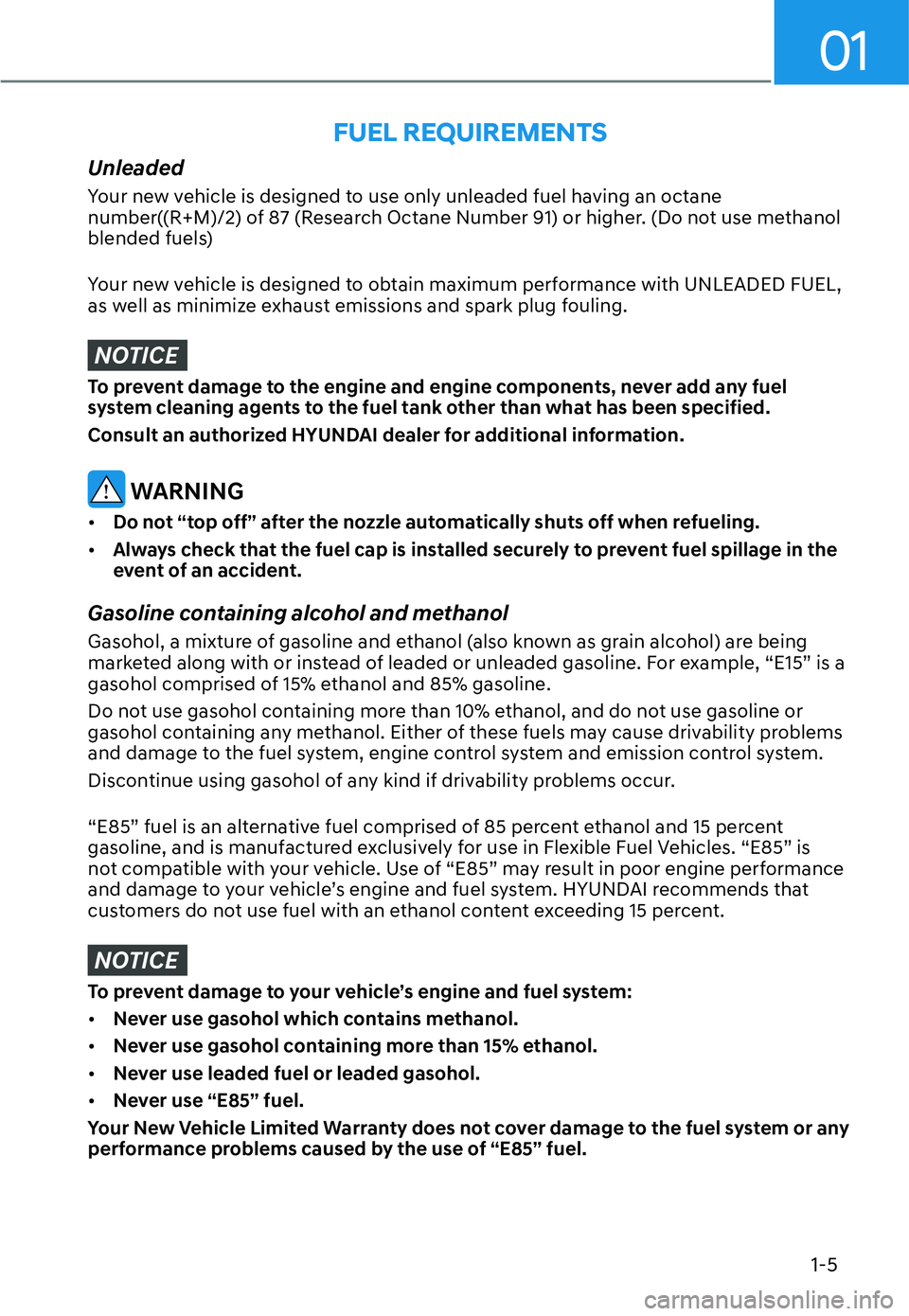 01

FUEL REQUIREMENTS

Unleaded

Your new vehicle is designed to use only unleaded fuel having an octane number((R+M)/2) of 87 (Research Octane Number 91) or higher. (Do not use methanol blended fuels)

Your new vehicle is designed to obtain maximum performance with UNLEADED FUEL, as well as minimize exhaust emissions and spark plug fouling.

NOTICE

To prevent damage to the engine and engine components, never add any fuel system cleaning agents to the fuel tank other than what has been specified.

Consult an authorized HYUNDAI dealer for additional information.

WARNING

• Do not “top off” after the nozzle automatically shuts off when refueling.

• Always check that the fuel cap is installed securely to prevent fuel spillage in the event of an accident.

Gasoline containing alcohol and methanol

Gasohol, a mixture of gasoline and ethanol (also known as grain alcohol) are being marketed along with or instead of leaded or unleaded gasoline. For example, “E15” is a gasohol comprised of 15% ethanol and 85% gasoline.

Do not use gasohol containing more than 10% ethanol, and do not use gasoline or gasohol containing any methanol. Either of these fuels may cause drivability problems and damage to the fuel system, engine control system and emission control system.

Discontinue using gasohol of any kind if drivability problems occur.

“E85” fuel is an alternative fuel comprised of 85 percent ethanol and 15 percent gasoline, and is manufactured exclusively for use in Flexible Fuel Vehicles. “E85” is not compatible with your vehicle. Use of “E85” may result in poor engine performance and damage to your vehicle’s engine and fuel system. HYUNDAI recommends that customers do not use fuel with an ethanol content exceeding 15 percent.

NOTICE

To prevent damage to your vehicle’s engine and fuel system:

• Never use gasohol which contains methanol.

• Never use gasohol containing more than 15% ethanol.

• Never use leaded fuel or leaded gasohol.

• Never use “E85” fuel.

Your New Vehicle Limited Warranty does not cover damage to the fuel system or any performance problems caused by the use of “E85” fuel.

1-5

carmanualsonline.info